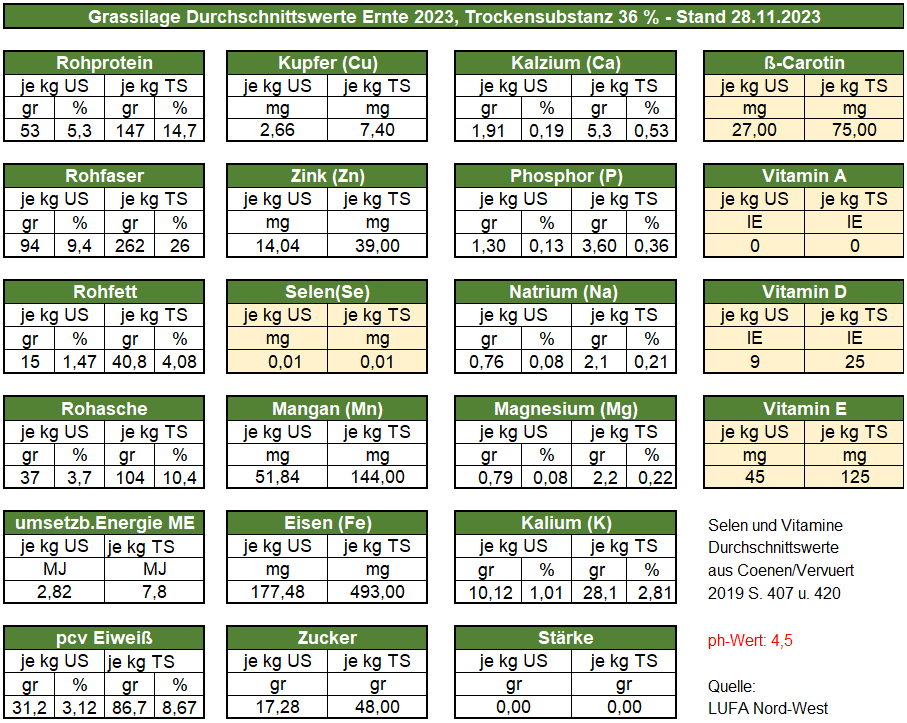 Grassilage Durchschnittswerte Ernte 2023, Trockensubstanz 36 % - Stand 28.11.2023

| Rohprotein | | | |
|---|---|---|---|
| je kg US | | je kg TS | |
| gr | % | gr | % |
| 53 | 5,3 | 147 | 14,7 |

| Rohfaser | | | |
|---|---|---|---|
| je kg US | | je kg TS | |
| gr | % | gr | % |
| 94 | 9,4 | 262 | 26 |

| Rohfett | | | |
|---|---|---|---|
| je kg US | | je kg TS | |
| gr | % | gr | % |
| 15 | 1,47 | 40,8 | 4,08 |

| Rohasche | | | |
|---|---|---|---|
| je kg US | | je kg TS | |
| gr | % | gr | % |
| 37 | 3,7 | 104 | 10,4 |

| umsetzb.Energie ME | |
|---|---|
| je kg US | je kg TS |
| MJ | MJ |
| 2,82 | 7,8 |

| pcv Eiweiß | | | |
|---|---|---|---|
| je kg US | | je kg TS | |
| gr | % | gr | % |
| 31,2 | 3,12 | 86,7 | 8,67 |

| Kupfer (Cu) | |
|---|---|
| je kg US | je kg TS |
| mg | mg |
| 2,66 | 7,40 |

| Zink (Zn) | |
|---|---|
| je kg US | je kg TS |
| mg | mg |
| 14,04 | 39,00 |

| Selen(Se) | |
|---|---|
| je kg US | je kg TS |
| mg | mg |
| 0,01 | 0,01 |

| Mangan (Mn) | |
|---|---|
| je kg US | je kg TS |
| mg | mg |
| 51,84 | 144,00 |

| Eisen (Fe) | |
|---|---|
| je kg US | je kg TS |
| mg | mg |
| 177,48 | 493,00 |

| Zucker | |
|---|---|
| je kg US | je kg TS |
| gr | gr |
| 17,28 | 48,00 |

| Kalzium (Ca) | | | |
|---|---|---|---|
| je kg US | | je kg TS | |
| gr | % | gr | % |
| 1,91 | 0,19 | 5,3 | 0,53 |

| Phosphor (P) | | | |
|---|---|---|---|
| je kg US | | je kg TS | |
| gr | % | gr | % |
| 1,30 | 0,13 | 3,60 | 0,36 |

| Natrium (Na) | | | |
|---|---|---|---|
| je kg US | | je kg TS | |
| gr | % | gr | % |
| 0,76 | 0,08 | 2,1 | 0,21 |

| Magnesium (Mg) | | | |
|---|---|---|---|
| je kg US | | je kg TS | |
| gr | % | gr | % |
| 0,79 | 0,08 | 2,2 | 0,22 |

| Kalium (K) | | | |
|---|---|---|---|
| je kg US | | je kg TS | |
| gr | % | gr | % |
| 10,12 | 1,01 | 28,1 | 2,81 |

| Stärke | |
|---|---|
| je kg US | je kg TS |
| gr | gr |
| 0,00 | 0,00 |

| ß-Carotin | |
|---|---|
| je kg US | je kg TS |
| mg | mg |
| 27,00 | 75,00 |

| Vitamin A | |
|---|---|
| je kg US | je kg TS |
| IE | IE |
| 0 | 0 |

| Vitamin D | |
|---|---|
| je kg US | je kg TS |
| IE | IE |
| 9 | 25 |

| Vitamin E | |
|---|---|
| je kg US | je kg TS |
| mg | mg |
| 45 | 125 |

Selen und Vitamine Durchschnittswerte aus Coenen/Vervuert 2019 S. 407 u. 420

ph-Wert: 4,5

Quelle:
LUFA Nord-West